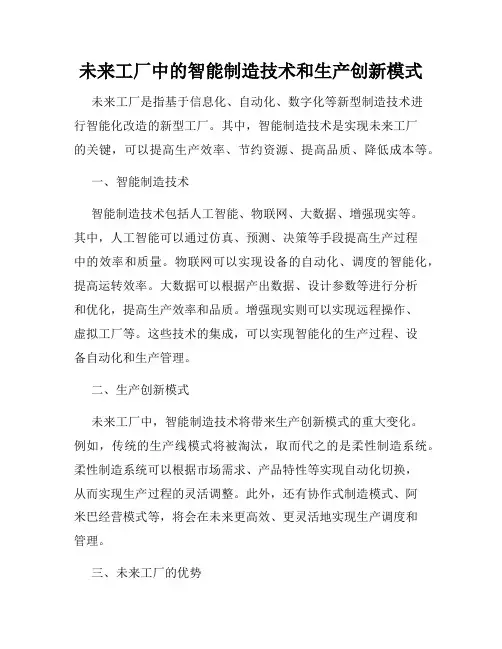 未来工厂中的智能制造技术和生产创新模式

未来工厂是指基于信息化、自动化、数字化等新型制造技术进行智能化改造的新型工厂。其中，智能制造技术是实现未来工厂的关键，可以提高生产效率、节约资源、提高品质、降低成本等。

一、智能制造技术

智能制造技术包括人工智能、物联网、大数据、增强现实等。其中，人工智能可以通过仿真、预测、决策等手段提高生产过程中的效率和质量。物联网可以实现设备的自动化、调度的智能化，提高运转效率。大数据可以根据产出数据、设计参数等进行分析和优化，提高生产效率和品质。增强现实则可以实现远程操作、虚拟工厂等。这些技术的集成，可以实现智能化的生产过程、设备自动化和生产管理。

二、生产创新模式

未来工厂中，智能制造技术将带来生产创新模式的重大变化。例如，传统的生产线模式将被淘汰，取而代之的是柔性制造系统。柔性制造系统可以根据市场需求、产品特性等实现自动化切换，从而实现生产过程的灵活调整。此外，还有协作式制造模式、阿米巴经营模式等，将会在未来更高效、更灵活地实现生产调度和管理。

三、未来工厂的优势